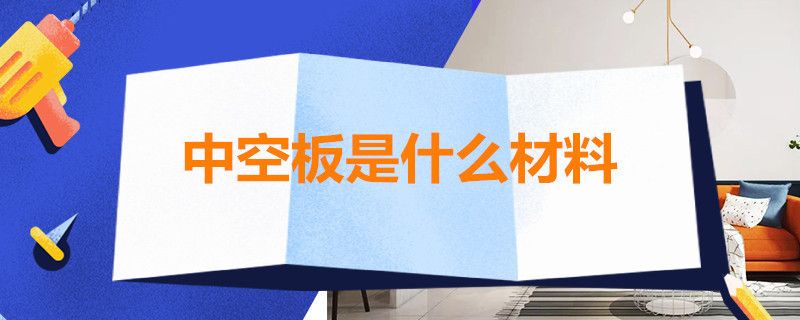 中空板是什么材料